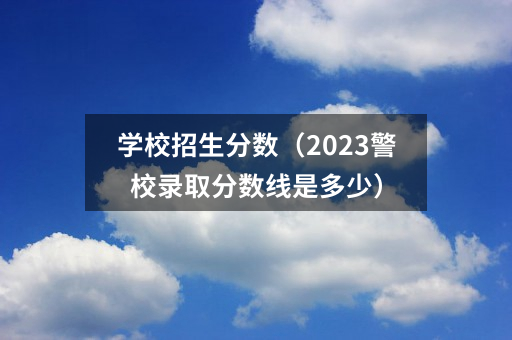 学校招生分数（2023警校录取分数线是多少）